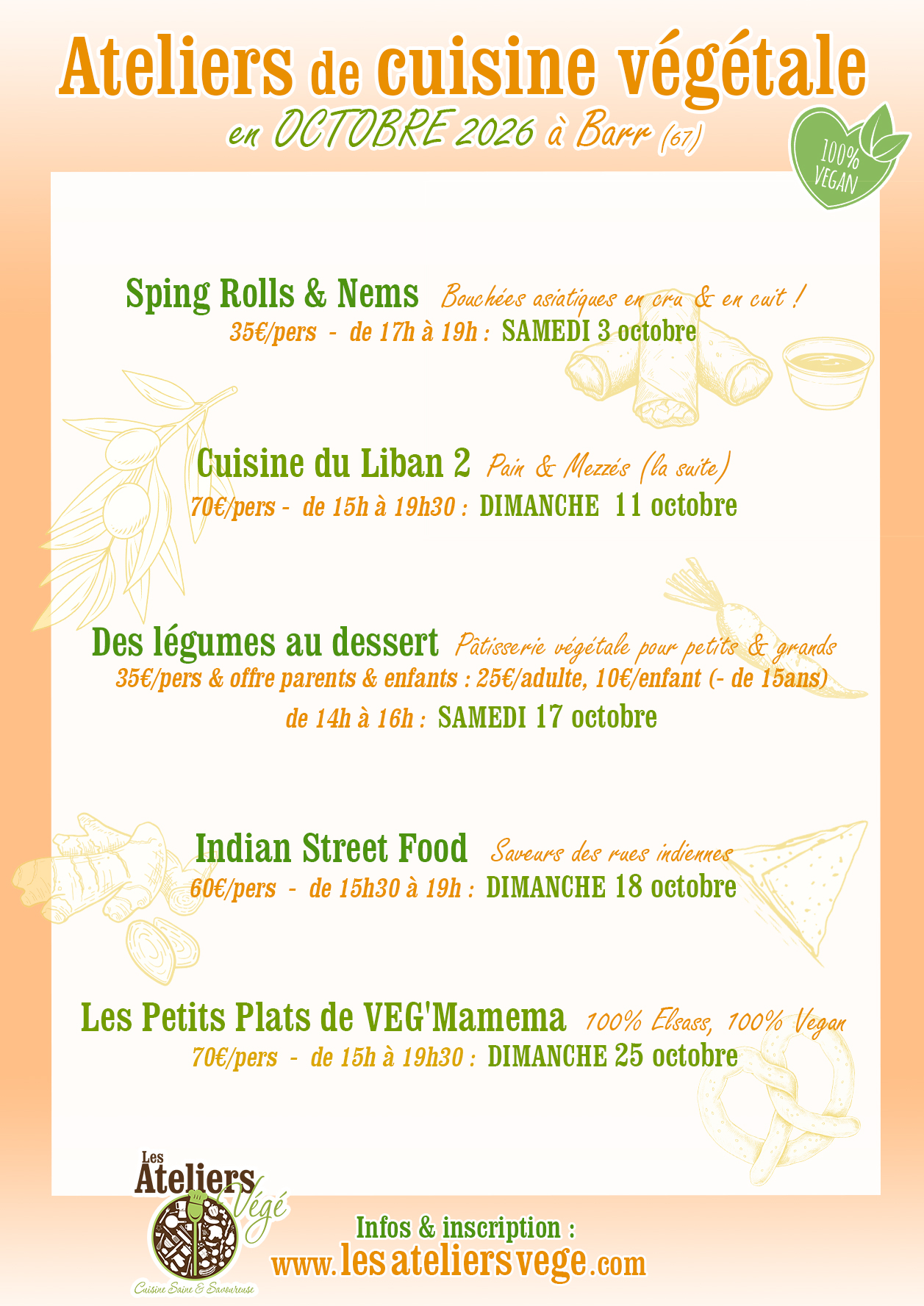 Ateliers de cuisine végétale
en OCTOBRE 2026 à Barr (67)

100% VEGAN

Sping Rolls & Nems Bouchées asiatiques en cru & en cuit !
35€/pers - de 17h à 19h : SAMEDI 3 octobre

Cuisine du Liban 2 Pain & Mezzés (la suite)
70€/pers - de 15h à 19h30 : DIMANCHE 11 octobre

Des légumes au dessert Pâtisserie végétale pour petits & grands
35€/pers & offre parents & enfants : 25€/adulte, 10€/enfant (- de 15ans)
de 14h à 16h : SAMEDI 17 octobre

Indian Street Food Saveurs des rues indiennes
60€/pers - de 15h30 à 19h : DIMANCHE 18 octobre

Les Petits Plats de VEG'Mamema 100% Elsass, 100% Vegan
70€/pers - de 15h à 19h30 : DIMANCHE 25 octobre

Les Ateliers Végé
Cuisine Saine & Savoureuse

Infos & inscription :
www.lesateliersvege.com